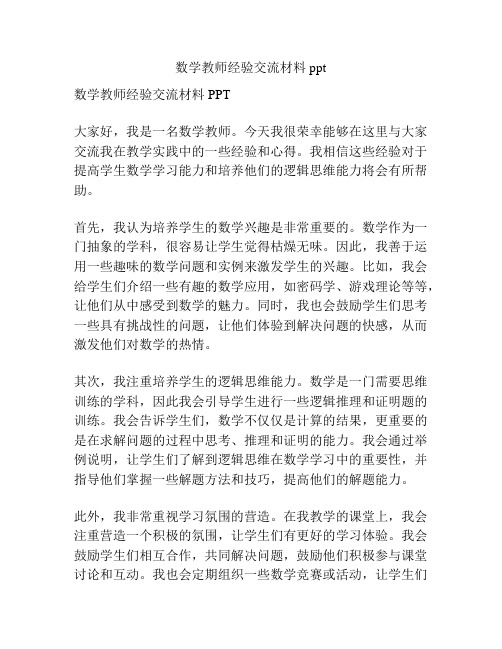 数学教师经验交流材料 ppt

数学教师经验交流材料 PPT

大家好，我是一名数学教师。今天我很荣幸能够在这里与大家交流我在教学实践中的一些经验和心得。我相信这些经验对于提高学生数学学习能力和培养他们的逻辑思维能力将会有所帮助。

首先，我认为培养学生的数学兴趣是非常重要的。数学作为一门抽象的学科，很容易让学生觉得枯燥无味。因此，我善于运用一些趣味的数学问题和实例来激发学生的兴趣。比如，我会给学生们介绍一些有趣的数学应用，如密码学、游戏理论等等，让他们从中感受到数学的魅力。同时，我也会鼓励学生们思考一些具有挑战性的问题，让他们体验到解决问题的快感，从而激发他们对数学的热情。

其次，我注重培养学生的逻辑思维能力。数学是一门需要思维训练的学科，因此我会引导学生进行一些逻辑推理和证明题的训练。我会告诉学生们，数学不仅仅是计算的结果，更重要的是在求解问题的过程中思考、推理和证明的能力。我会通过举例说明，让学生们了解到逻辑思维在数学学习中的重要性，并指导他们掌握一些解题方法和技巧，提高他们的解题能力。

此外，我非常重视学习氛围的营造。在我教学的课堂上，我会注重营造一个积极的氛围，让学生们有更好的学习体验。我会鼓励学生们相互合作，共同解决问题，鼓励他们积极参与课堂讨论和互动。我也会定期组织一些数学竞赛或活动，让学生们